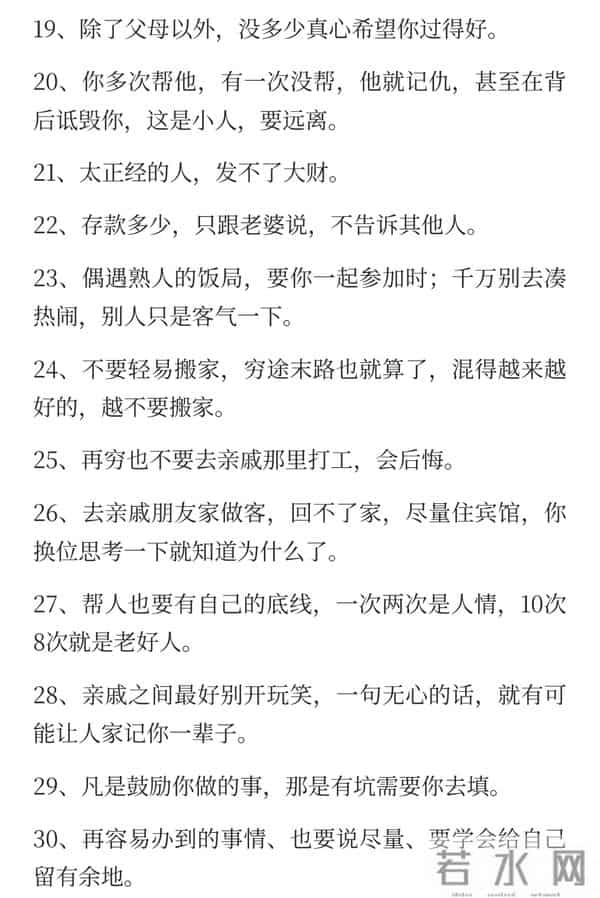 19、除了父母以外，没多少真心希望你过得好。

20、你多次帮他，有一次没帮，他就记仇，甚至在背后诋毁你，这是小人，要远离。

21、太正经的人，发不了大财。

22、存款多少，只跟老婆说，不告诉其他人。

23、偶遇熟人的饭局，要你一起参加时；千万别去凑热闹，别人只是客气一下。

24、不要轻易搬家，穷途末路也就算了，混得越来越好的，越不要搬家。

25、再穷也不要去亲戚那里打工，会后悔。

26、去亲戚朋友家做客，回不了家，尽量住宾馆，你换位思考一下就知道为什么了。

27、帮人也要有自己的底线，一次两次是人情，10次8次就是老好人。

28、亲戚之间最好别开玩笑，一句无心的话，就有可能让人家记你一辈子。

29、凡是鼓励你做的事，那是有坑需要你去填。

30、再容易办到的事情、也要说尽量、要学会给自己留有余地。

若水网